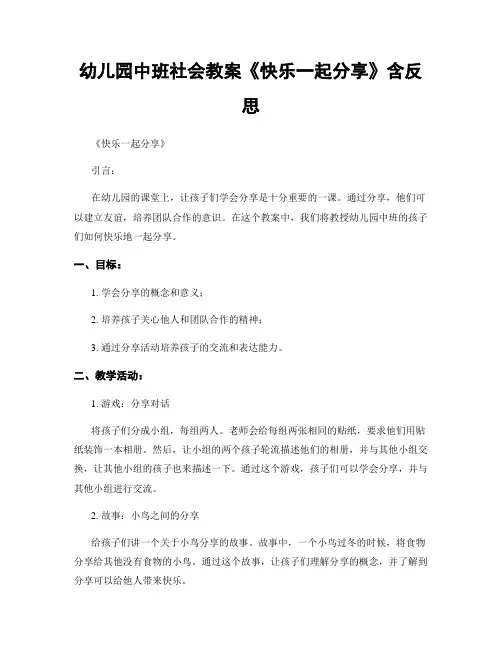 幼儿园中班社会教案《快乐一起分享》含反思

《快乐一起分享》

引言：

在幼儿园的课堂上，让孩子们学会分享是十分重要的一课。通过分享，他们可以建立友谊，培养团队合作的意识。在这个教案中，我们将教授幼儿园中班的孩子们如何快乐地一起分享。

一、目标：

1. 学会分享的概念和意义；

2. 培养孩子关心他人和团队合作的精神；

3. 通过分享活动培养孩子的交流和表达能力。

二、教学活动：

1. 游戏：分享对话

将孩子们分成小组，每组两人。老师会给每组两张相同的贴纸，要求他们用贴纸装饰一本相册。然后，让小组的两个孩子轮流描述他们的相册，并与其他小组交换，让其他小组的孩子也来描述一下。通过这个游戏，孩子们可以学会分享，并与其他小组进行交流。

2. 故事：小鸟之间的分享

给孩子们讲一个关于小鸟分享的故事。故事中，一个小鸟过冬的时候，将食物分享给其他没有食物的小鸟。通过这个故事，让孩子们理解分享的概念，并了解到分享可以给他人带来快乐。